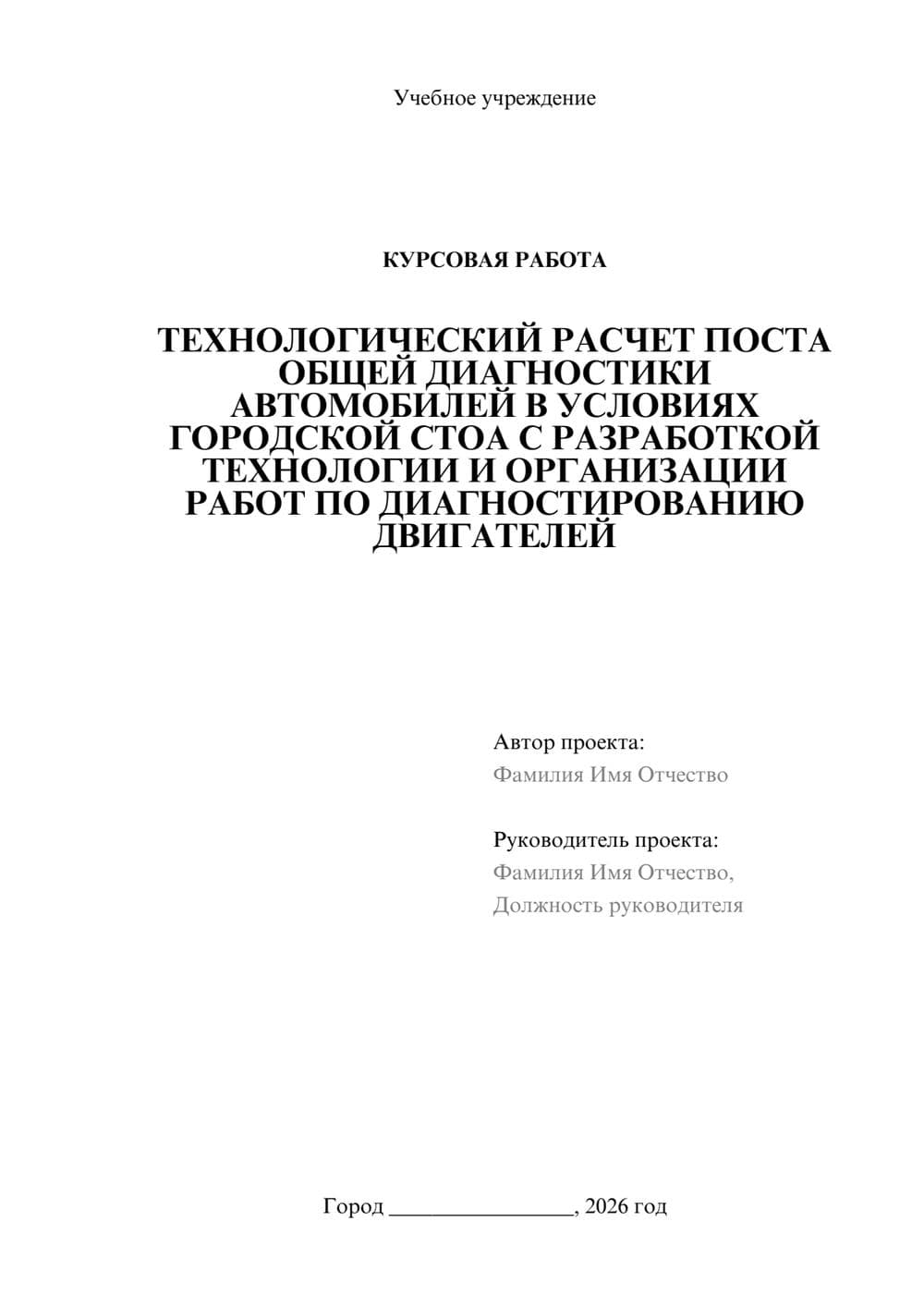 Учебное учреждение

КУРСОВАЯ РАБОТА

ТЕХНОЛОГИЧЕСКИЙ РАСЧЕТ ПОСТА ОБЩЕЙ ДИАГНОСТИКИ АВТОМОБИЛЕЙ В УСЛОВИЯХ ГОРОДСКОЙ СТОА С РАЗРАБОТКОЙ ТЕХНОЛОГИИ И ОРГАНИЗАЦИИ РАБОТ ПО ДИАГНОСТИРОВАНИЮ ДВИГАТЕЛЕЙ

Автор проекта:
Фамилия Имя Отчество

Руководитель проекта:
Фамилия Имя Отчество,
Должность руководителя

Город ________________, 2026 год